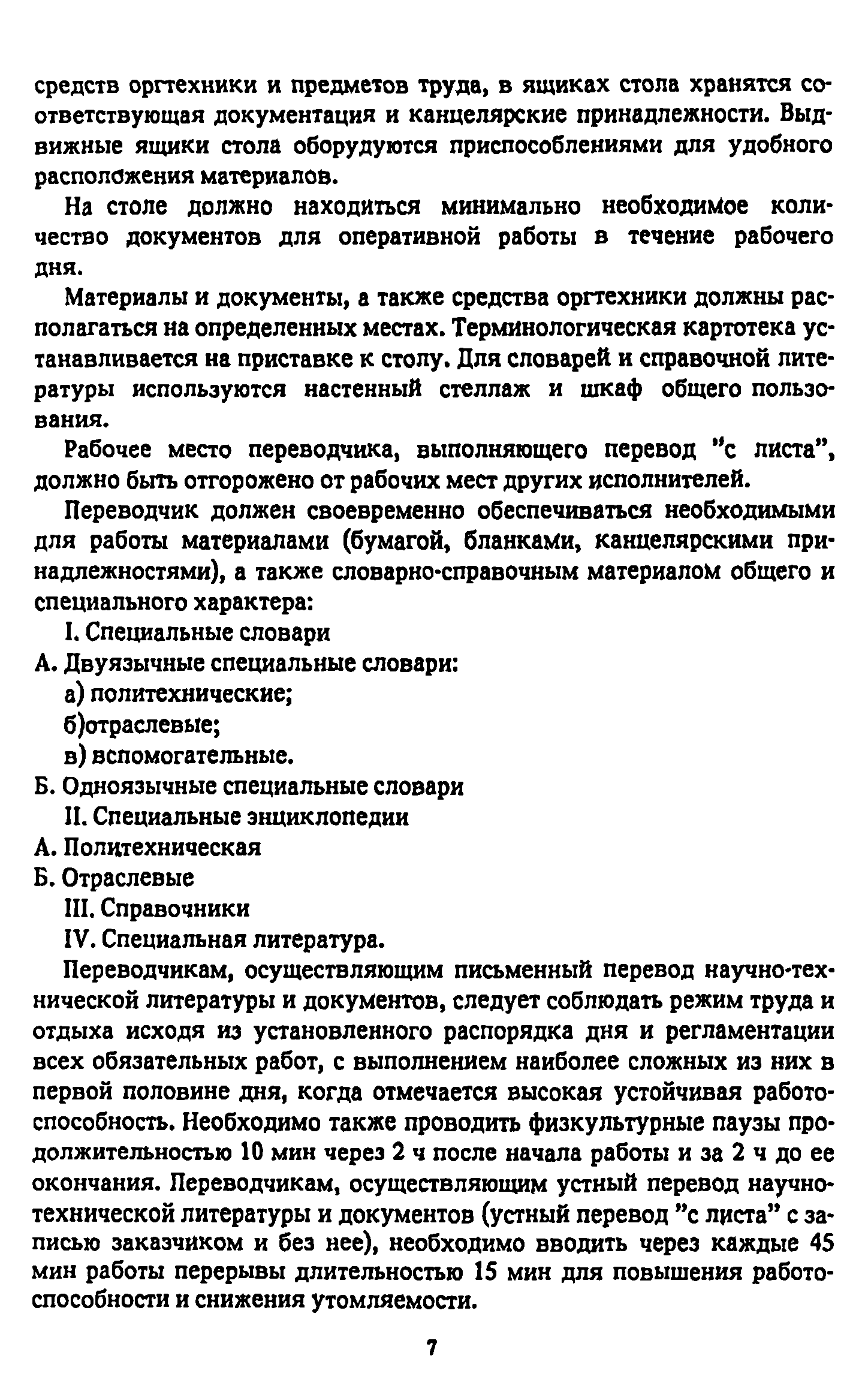 средств оргтехники и предметов труда, в ящиках стола хранятся соответствующая документация и канцелярские принадлежности. Выдвижные ящики стола оборудуются приспособлениями для удобного расположения материалов.

На столе должно находиться минимально необходимое количество документов для оперативной работы в течение рабочего дня.

Материалы и документы, а также средства оргтехники должны располагаться на определенных местах. Терминологическая картотека устанавливается на приставке к столу. Для словарей и справочной литературы используются настенный стеллаж и шкаф общего пользования.

Рабочее место переводчика, выполняющего перевод "с листа", должно быть отгорожено от рабочих мест других исполнителей.

Переводчик должен своевременно обеспечиваться необходимыми для работы материалами (бумагой, бланками, канцелярскими принадлежностями), а также словарно-справочным материалом общего и специального характера:

I. Специальные словари

А. Двуязычные специальные словари:

а) политехнические;

б)отраслевые;

в) вспомогательные.

Б. Одноязычные специальные словари

II. Специальные энциклопедии

А. Политехническая

Б. Отраслевые

III. Справочники

IV. Специальная литература.

Переводчикам, осуществляющим письменный перевод научно-технической литературы и документов, следует соблюдать режим труда и отдыха исходя из установленного распорядка дня и регламентации всех обязательных работ, с выполнением наиболее сложных из них в первой половине дня, когда отмечается высокая устойчивая работоспособность. Необходимо также проводить физкультурные паузы продолжительностью 10 мин через 2 ч после начала работы и за 2 ч до ее окончания. Переводчикам, осуществляющим устный перевод научно-технической литературы и документов (устный перевод "с листа" с записью заказчиком и без нее), необходимо вводить через каждые 45 мин работы перерывы длительностью 15 мин для повышения работоспособности и снижения утомляемости.

7